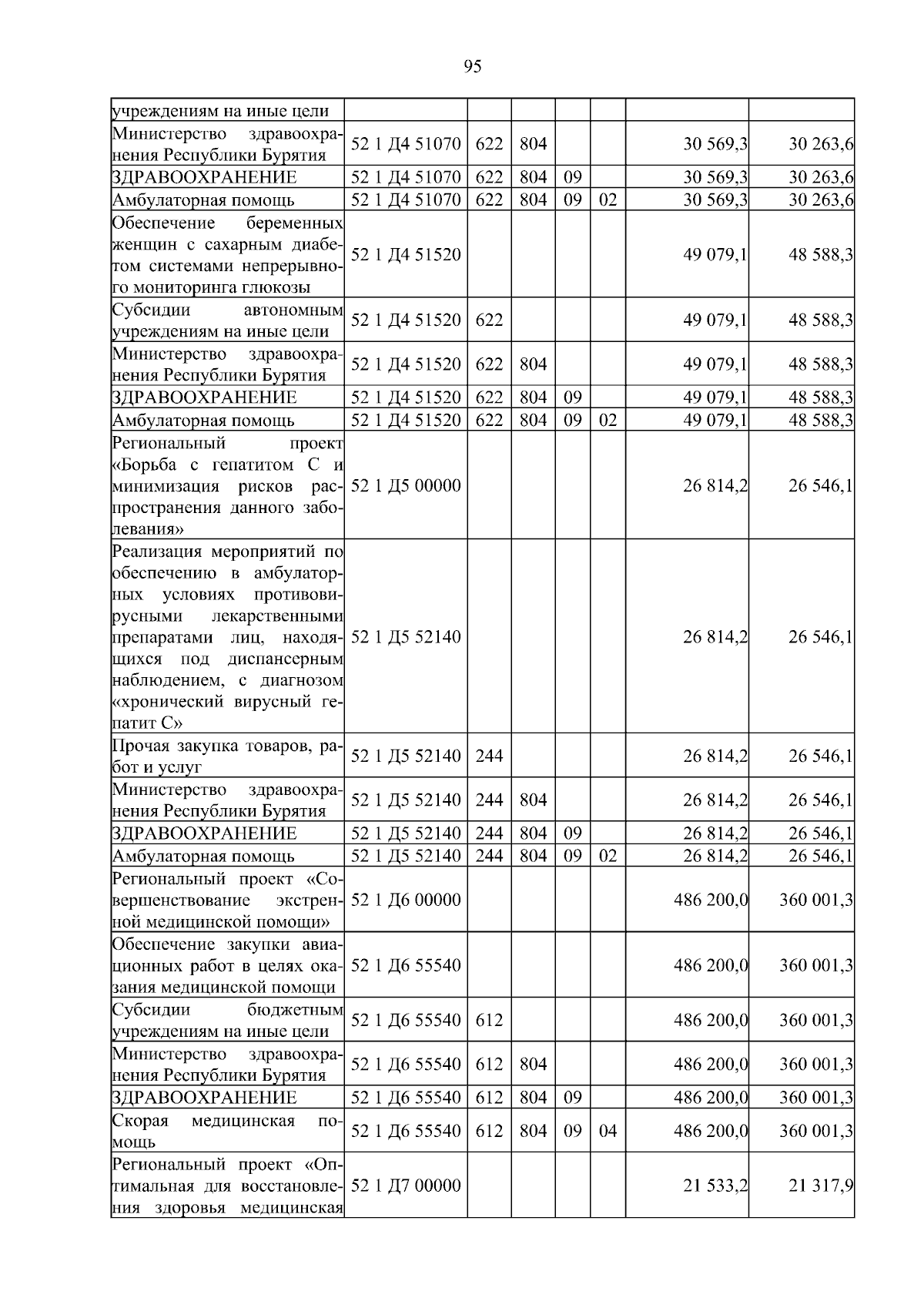 95

| учреждениям на иные цели | | | | | | | |
|---|---|---|---|---|---|---|---|
| Министерство здравоохранения Республики Бурятия | 52 1 Д4 51070 | 622 | 804 | | | 30 569,3 | 30 263,6 |
| ЗДРАВООХРАНЕНИЕ | 52 1 Д4 51070 | 622 | 804 | 09 | | 30 569,3 | 30 263,6 |
| Амбулаторная помощь | 52 1 Д4 51070 | 622 | 804 | 09 | 02 | 30 569,3 | 30 263,6 |
| Обеспечение беременных женщин с сахарным диабетом системами непрерывного мониторинга глюкозы | 52 1 Д4 51520 | | | | | 49 079,1 | 48 588,3 |
| Субсидии автономным учреждениям на иные цели | 52 1 Д4 51520 | 622 | | | | 49 079,1 | 48 588,3 |
| Министерство здравоохранения Республики Бурятия | 52 1 Д4 51520 | 622 | 804 | | | 49 079,1 | 48 588,3 |
| ЗДРАВООХРАНЕНИЕ | 52 1 Д4 51520 | 622 | 804 | 09 | | 49 079,1 | 48 588,3 |
| Амбулаторная помощь | 52 1 Д4 51520 | 622 | 804 | 09 | 02 | 49 079,1 | 48 588,3 |
| Региональный проект «Борьба с гепатитом С и минимизация рисков распространения данного заболевания» | 52 1 Д5 00000 | | | | | 26 814,2 | 26 546,1 |
| Реализация мероприятий по обеспечению в амбулаторных условиях противовирусными лекарственными препаратами лиц, находящихся под диспансерным наблюдением, с диагнозом «хронический вирусный гепатит С» | 52 1 Д5 52140 | | | | | 26 814,2 | 26 546,1 |
| Прочая закупка товаров, работ и услуг | 52 1 Д5 52140 | 244 | | | | 26 814,2 | 26 546,1 |
| Министерство здравоохранения Республики Бурятия | 52 1 Д5 52140 | 244 | 804 | | | 26 814,2 | 26 546,1 |
| ЗДРАВООХРАНЕНИЕ | 52 1 Д5 52140 | 244 | 804 | 09 | | 26 814,2 | 26 546,1 |
| Амбулаторная помощь | 52 1 Д5 52140 | 244 | 804 | 09 | 02 | 26 814,2 | 26 546,1 |
| Региональный проект «Совершенствование экстренной медицинской помощи» | 52 1 Д6 00000 | | | | | 486 200,0 | 360 001,3 |
| Обеспечение закупки авиационных работ в целях оказания медицинской помощи | 52 1 Д6 55540 | | | | | 486 200,0 | 360 001,3 |
| Субсидии бюджетным учреждениям на иные цели | 52 1 Д6 55540 | 612 | | | | 486 200,0 | 360 001,3 |
| Министерство здравоохранения Республики Бурятия | 52 1 Д6 55540 | 612 | 804 | | | 486 200,0 | 360 001,3 |
| ЗДРАВООХРАНЕНИЕ | 52 1 Д6 55540 | 612 | 804 | 09 | | 486 200,0 | 360 001,3 |
| Скорая медицинская помощь | 52 1 Д6 55540 | 612 | 804 | 09 | 04 | 486 200,0 | 360 001,3 |
| Региональный проект «Оптимальная для восстановления здоровья медицинская | 52 1 Д7 00000 | | | | | 21 533,2 | 21 317,9 |